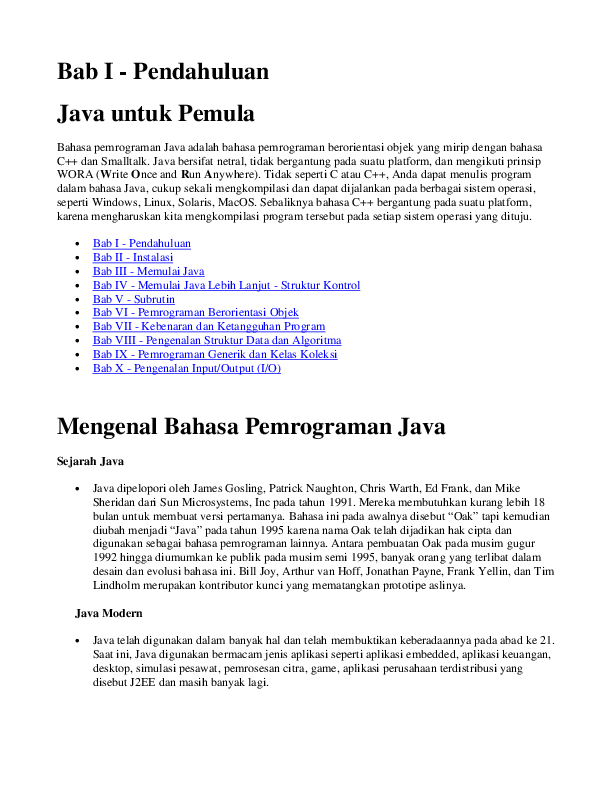 Bab I - Pendahuluan

Java untuk Pemula

Bahasa pemrograman Java adalah bahasa pemrograman berorientasi objek yang mirip dengan bahasa C++ dan Smalltalk. Java bersifat netral, tidak bergantung pada suatu platform, dan mengikuti prinsip WORA (Write Once and Run Anywhere). Tidak seperti C atau C++, Anda dapat menulis program dalam bahasa Java, cukup sekali mengkompilasi dan dapat dijalankan pada berbagai sistem operasi, seperti Windows, Linux, Solaris, MacOS. Sebaliknya bahasa C++ bergantung pada suatu platform, karena mengharuskan kita mengkompilasi program tersebut pada setiap sistem operasi yang dituju.

• Bab I - Pendahuluan
• Bab II - Instalasi
• Bab III - Memulai Java
• Bab IV - Memulai Java Lebih Lanjut - Struktur Kontrol
• Bab V - Subrutin
• Bab VI - Pemrograman Berorientasi Objek
• Bab VII - Kebenaran dan Ketangguhan Program
• Bab VIII - Pengenalan Struktur Data dan Algoritma
• Bab IX - Pemrograman Generik dan Kelas Koleksi
• Bab X - Pengenalan Input/Output (I/O)

Mengenal Bahasa Pemrograman Java

Sejarah Java

• Java dipelopori oleh James Gosling, Patrick Naughton, Chris Warth, Ed Frank, dan Mike Sheridan dari Sun Microsystems, Inc pada tahun 1991. Mereka membutuhkan kurang lebih 18 bulan untuk membuat versi pertamanya. Bahasa ini pada awalnya disebut "Oak" tapi kemudian diubah menjadi "Java" pada tahun 1995 karena nama Oak telah dijadikan hak cipta dan digunakan sebagai bahasa pemrograman lainnya. Antara pembuatan Oak pada musim gugur 1992 hingga diumumkan ke publik pada musim semi 1995, banyak orang yang terlibat dalam desain dan evolusi bahasa ini. Bill Joy, Arthur van Hoff, Jonathan Payne, Frank Yellin, dan Tim Lindholm merupakan kontributor kunci yang mematangkan prototipe aslinya.

Java Modern

• Java telah digunakan dalam banyak hal dan telah membuktikan keberadaannya pada abad ke 21. Saat ini, Java digunakan bermacam jenis aplikasi seperti aplikasi embedded, aplikasi keuangan, desktop, simulasi pesawat, pemrosesan citra, game, aplikasi perusahaan terdistribusi yang disebut J2EE dan masih banyak lagi.